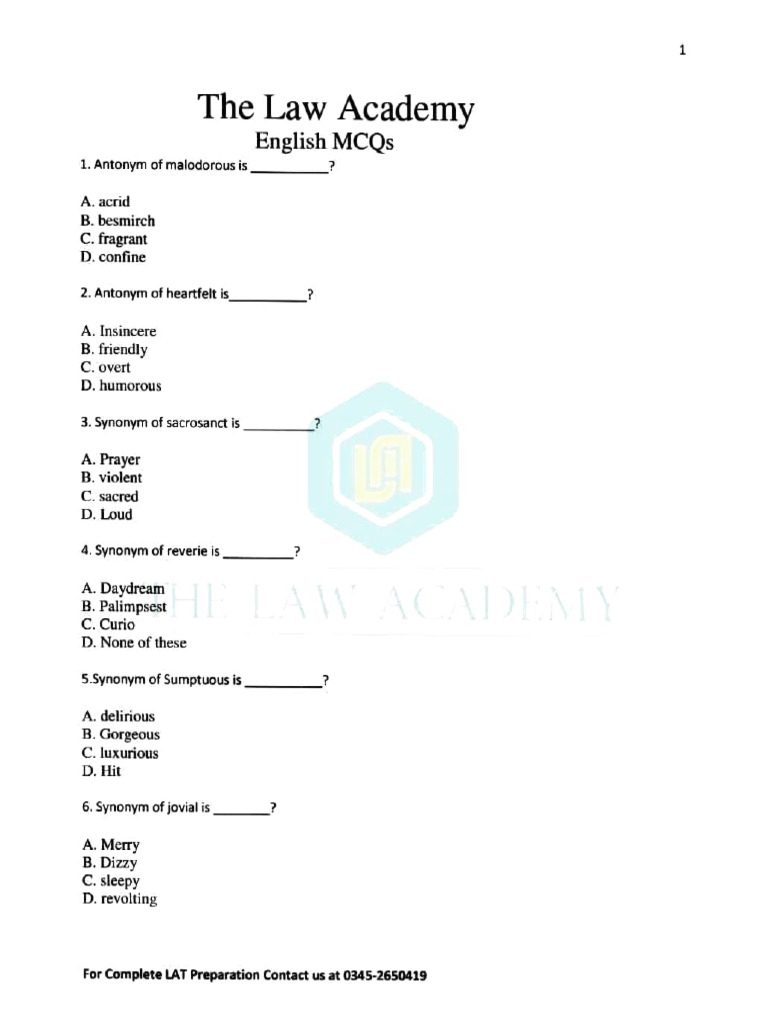 1

The Law Academy
English MCQs

1. Antonym of malodorous is __________?

A. acrid
B. besmirch
C. fragrant
D. confine

2. Antonym of heartfelt is__________?

A. Insincere
B. friendly
C. overt
D. humorous

3. Synonym of sacrosanct is __________?

A. Prayer
B. violent
C. sacred
D. Loud

4. Synonym of reverie is __________?

A. Daydream
B. Palimpsest
C. Curio
D. None of these

THE LAW ACADEMY

5.Synonym of Sumptuous is __________?

A. delirious
B. Gorgeous
C. luxurious
D. Hit

6. Synonym of jovial is ________?

A. Merry
B. Dizzy
C. sleepy
D. revolting

For Complete LAT Preparation Contact us at 0345-2650419